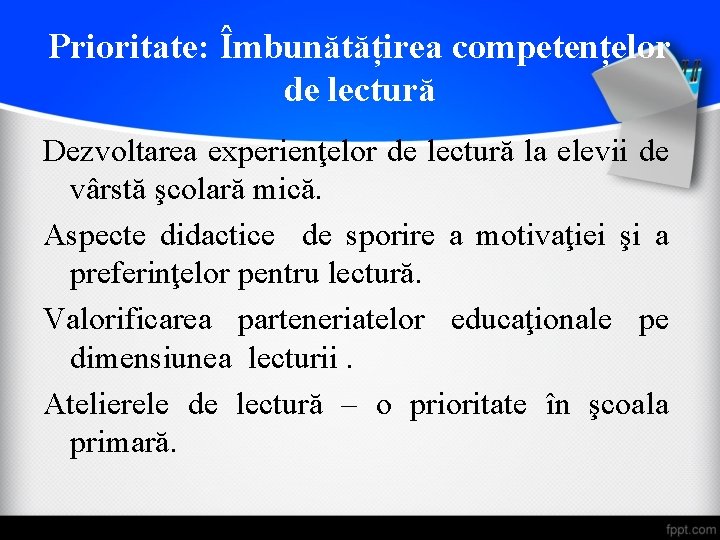 Prioritate: Îmbunătățirea competențelor de lectură

Dezvoltarea experienţelor de lectură la elevii de vârstă şcolară mică.

Aspecte didactice de sporire a motivaţiei şi a preferinţelor pentru lectură.

Valorificarea parteneriatelor educaţionale pe dimensiunea lecturii .

Atelierele de lectură – o prioritate în şcoala primară.

fppt.com